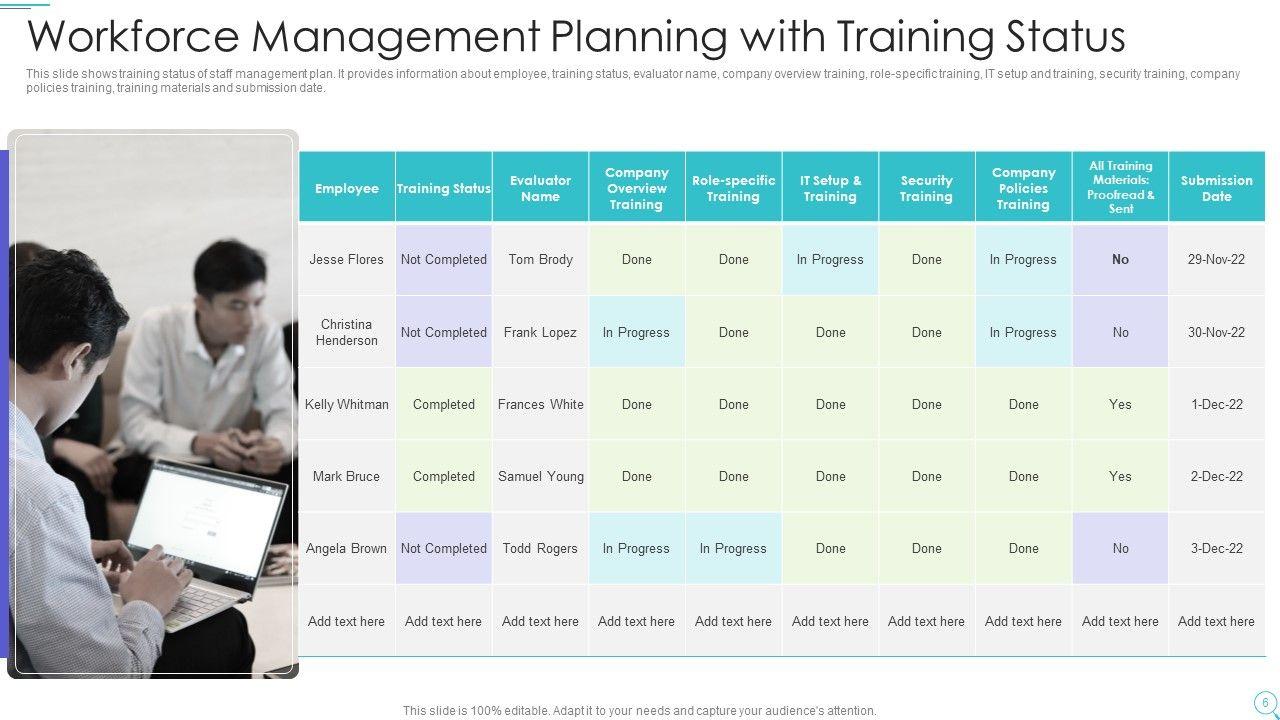 Workforce Management Planning with Training Status

This slide shows training status of staff management plan. It provides information about employee, training status, evaluator name, company overview training, role-specific training, IT setup and training, security training, company policies training, training materials and submission date.

| Employee | Training Status | Evaluator Name | Company Overview Training | Role-specific Training | IT Setup & Training | Security Training | Company Policies Training | All Training Materials: Proofread & Sent | Submission Date |
|---|---|---|---|---|---|---|---|---|---|
| Jesse Flores | Not Completed | Tom Brody | Done | Done | In Progress | Done | In Progress | No | 29-Nov-22 |
| Christina Henderson | Not Completed | Frank Lopez | In Progress | Done | Done | Done | In Progress | No | 30-Nov-22 |
| Kelly Whitman | Completed | Frances White | Done | Done | Done | Done | Done | Yes | 1-Dec-22 |
| Mark Bruce | Completed | Samuel Young | Done | Done | Done | Done | Done | Yes | 2-Dec-22 |
| Angela Brown | Not Completed | Todd Rogers | In Progress | In Progress | Done | Done | Done | No | 3-Dec-22 |
| Add text here | Add text here | Add text here | Add text here | Add text here | Add text here | Add text here | Add text here | Add text here | Add text here |

This slide is 100% editable. Adapt it to your needs and capture your audience's attention.

6